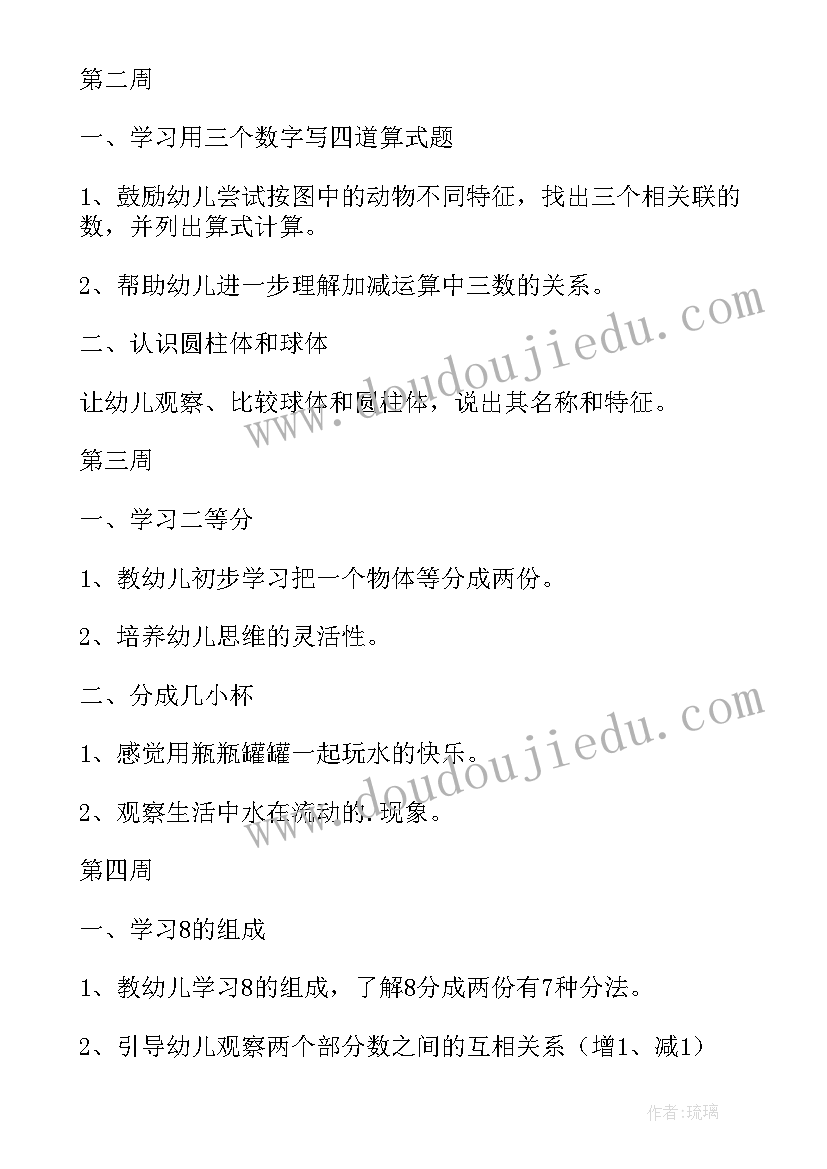 第二周

一、学习用三个数字写四道算式题

1、鼓励幼儿尝试按图中的动物不同特征，找出三个相关联的数，并列出算式计算。

2、帮助幼儿进一步理解加减运算中三数的关系。

二、认识圆柱体和球体

让幼儿观察、比较球体和圆柱体，说出其名称和特征。

第三周

一、学习二等分

1、教幼儿初步学习把一个物体等分成两份。

2、培养幼儿思维的灵活性。

二、分成几小杯

1、感觉用瓶瓶罐罐一起玩水的快乐。

2、观察生活中水在流动的.现象。

第四周

一、学习8的组成

1、教幼儿学习8的组成，了解8分成两份有7种分法。

2、引导幼儿观察两个部分数之间的互相关系（增1、减1）

www.doudoujiedu.com

www.doudoujiedu.com

作者:琉璃